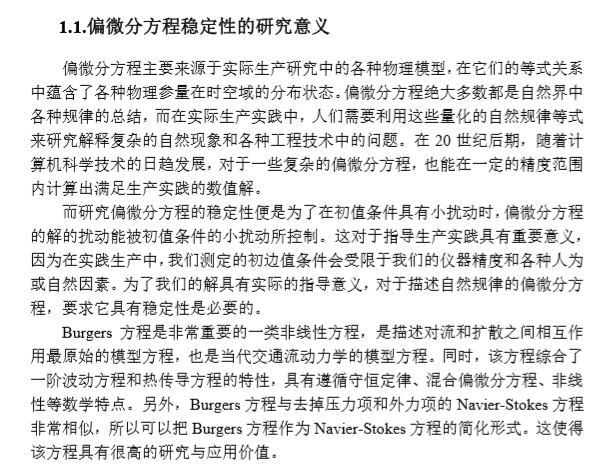 1.1.偏微分方程稳定性的研究意义

偏微分方程主要来源于实际生产研究中的各种物理模型，在它们的等式关系中蕴含了各种物理参量在时空域的分布状态。偏微分方程绝大多数都是自然界中各种规律的总结，而在实际生产实践中，人们需要利用这些量化的自然规律等式来研究解释复杂的自然现象和各种工程技术中的问题。在 20 世纪后期，随着计算机科学技术的日趋发展，对于一些复杂的偏微分方程，也能在一定的精度范围内计算出满足生产实践的数值解。

而研究偏微分方程的稳定性便是为了在初值条件具有小扰动时，偏微分方程的解的扰动能被初值条件的小扰动所控制。这对于指导生产实践具有重要意义，因为在实践生产中，我们测定的初边值条件会受限于我们的仪器精度和各种人为或自然因素。为了我们的解具有实际的指导意义，对于描述自然规律的偏微分方程，要求它具有稳定性是必要的。

Burgers 方程是非常重要的一类非线性方程，是描述对流和扩散之间相互作用最原始的模型方程，也是当代交通流动力学的模型方程。同时，该方程综合了一阶波动方程和热传导方程的特性，具有遵循守恒定律、混合偏微分方程、非线性等数学特点。另外，Burgers 方程与去掉压力项和外力项的 Navier-Stokes 方程非常相似，所以可以把 Burgers 方程作为 Navier-Stokes 方程的简化形式。这使得该方程具有很高的研究与应用价值。